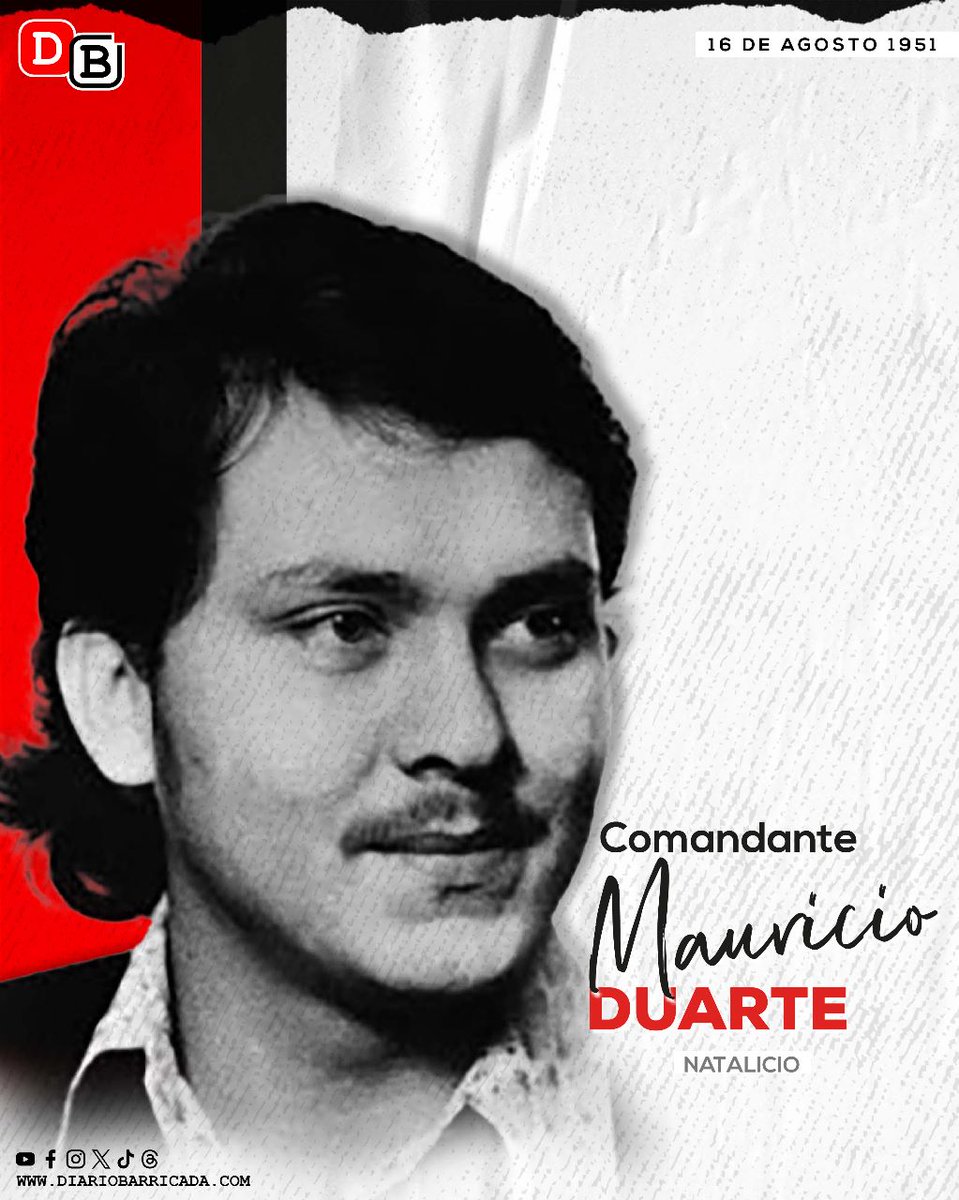 DB

16 DE AGOSTO 1951

Comandante
Mauricio
DUARTE
NATALICIO

WWW.DIARIOBARRICADA.COM